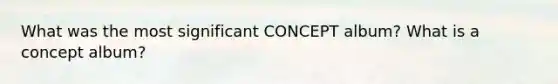 What was the most significant CONCEPT album? What is a concept album?